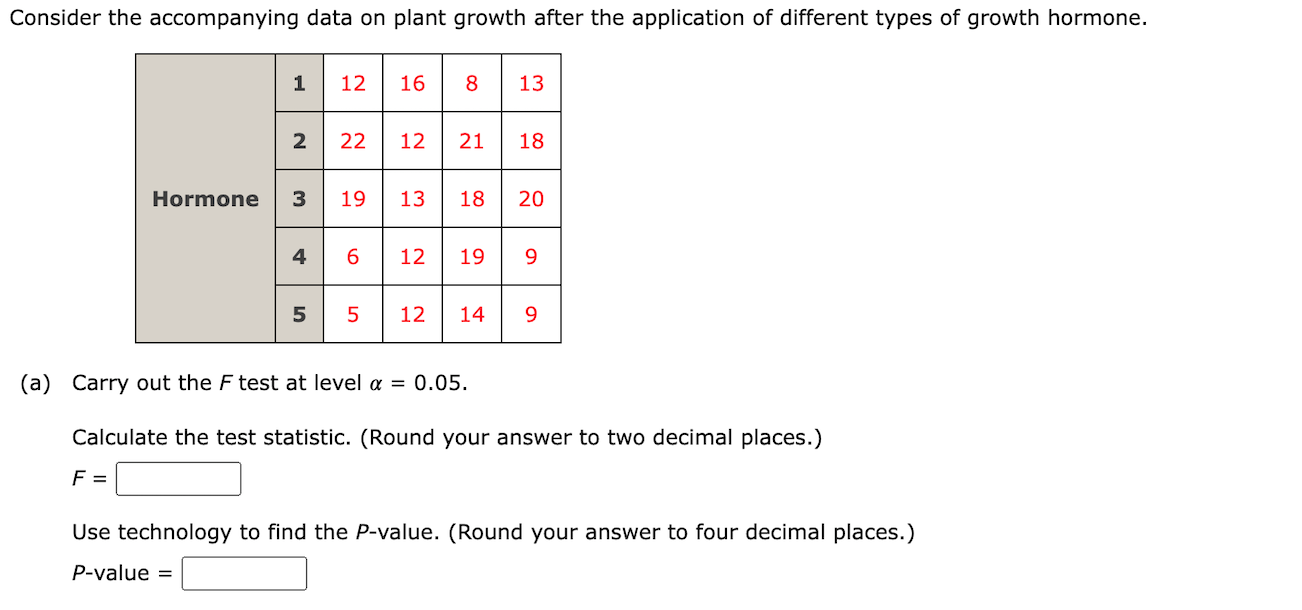 Consider the accompanying data on plant growth after the application of different types of growth hormone.

| | | | | | |
|---|---|---|---|---|---|
| Hormone | 1 | 12 | 16 | 8 | 13 |
| | 2 | 22 | 12 | 21 | 18 |
| | 3 | 19 | 13 | 18 | 20 |
| | 4 | 6 | 12 | 19 | 9 |
| | 5 | 5 | 12 | 14 | 9 |

(a) Carry out the $F$ test at level $\alpha = 0.05$.

Calculate the test statistic. (Round your answer to two decimal places.)

$F =$

Use technology to find the $P$-value. (Round your answer to four decimal places.)

$P$-value $=$